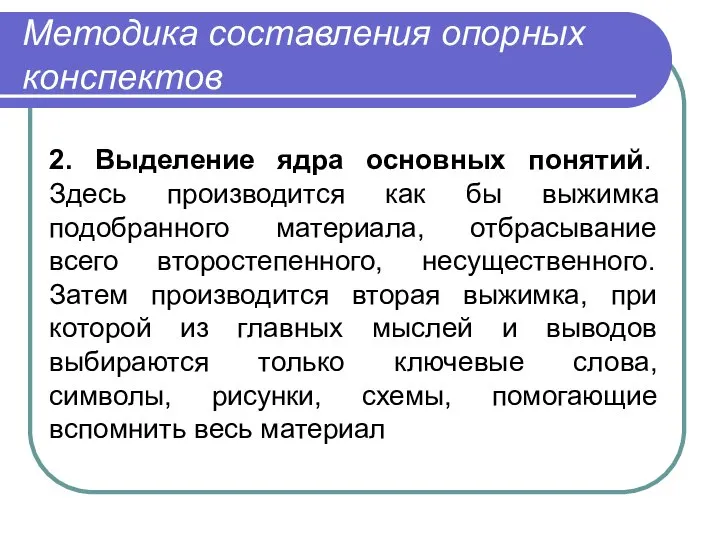 Методика составления опорных конспектов

2. Выделение ядра основных понятий. Здесь производится как бы выжимка подобранного материала, отбрасывание всего второстепенного, несущественного. Затем производится вторая выжимка, при которой из главных мыслей и выводов выбираются только ключевые слова, символы, рисунки, схемы, помогающие вспомнить весь материал